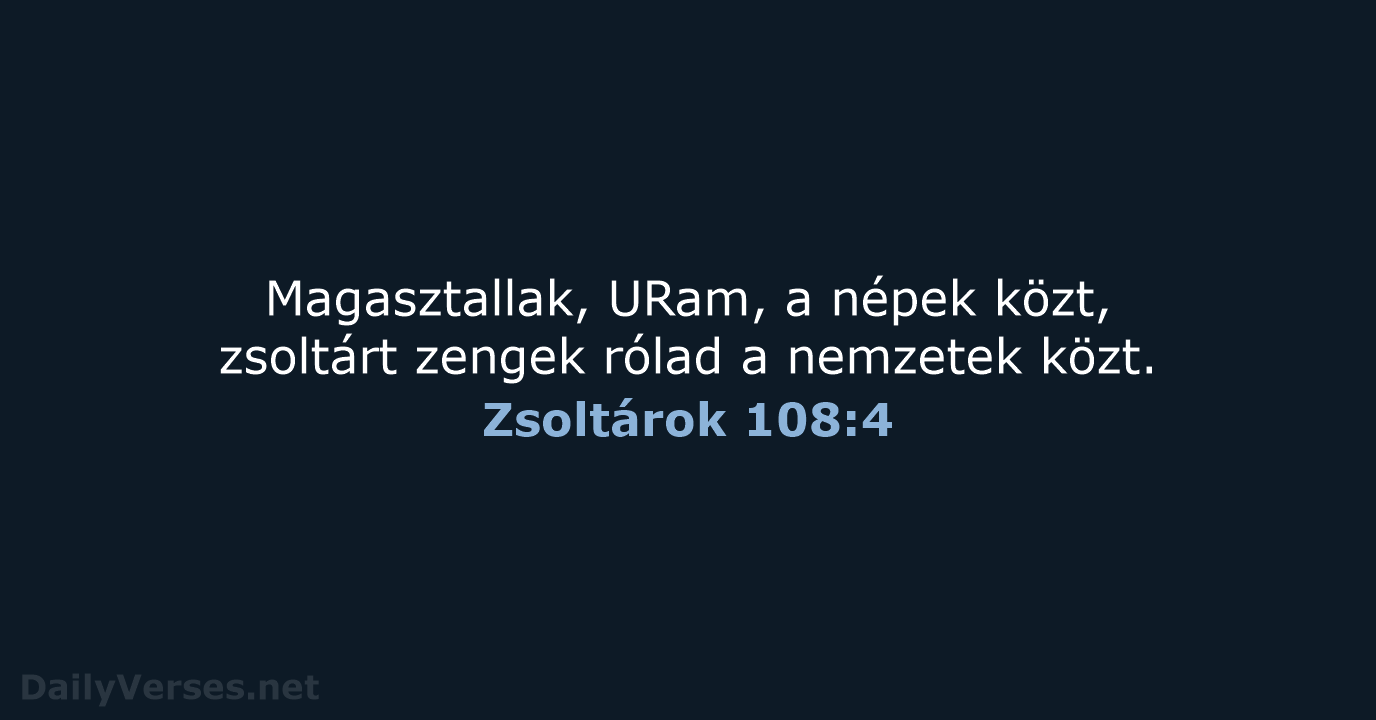 Magasztallak, URam, a népek közt, zsoltárt zengek rólad a nemzetek közt.
Zsoltárok 108:4

DailyVerses.net